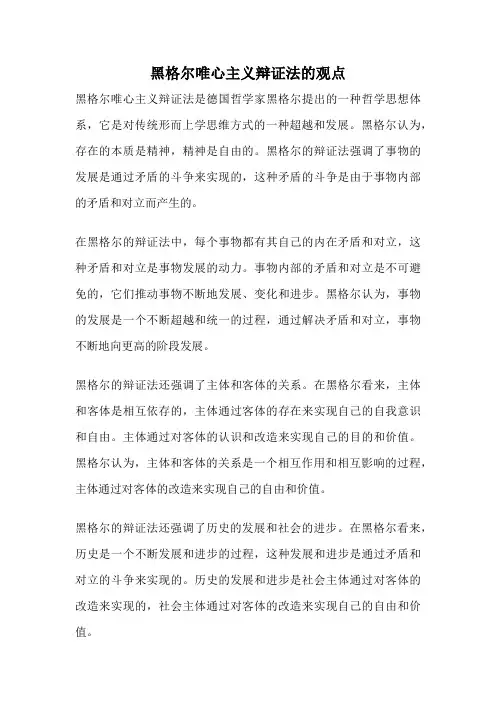 黑格尔唯心主义辩证法的观点

黑格尔唯心主义辩证法是德国哲学家黑格尔提出的一种哲学思想体系，它是对传统形而上学思维方式的一种超越和发展。黑格尔认为，存在的本质是精神，精神是自由的。黑格尔的辩证法强调了事物的发展是通过矛盾的斗争来实现的，这种矛盾的斗争是由于事物内部的矛盾和对立而产生的。

在黑格尔的辩证法中，每个事物都有其自己的内在矛盾和对立，这种矛盾和对立是事物发展的动力。事物内部的矛盾和对立是不可避免的，它们推动事物不断地发展、变化和进步。黑格尔认为，事物的发展是一个不断超越和统一的过程，通过解决矛盾和对立，事物不断地向更高的阶段发展。

黑格尔的辩证法还强调了主体和客体的关系。在黑格尔看来，主体和客体是相互依存的，主体通过客体的存在来实现自己的自我意识和自由。主体通过对客体的认识和改造来实现自己的目的和价值。黑格尔认为，主体和客体的关系是一个相互作用和相互影响的过程，主体通过对客体的改造来实现自己的自由和价值。

黑格尔的辩证法还强调了历史的发展和社会的进步。在黑格尔看来，历史是一个不断发展和进步的过程，这种发展和进步是通过矛盾和对立的斗争来实现的。历史的发展和进步是社会主体通过对客体的改造来实现的，社会主体通过对客体的改造来实现自己的自由和价值。